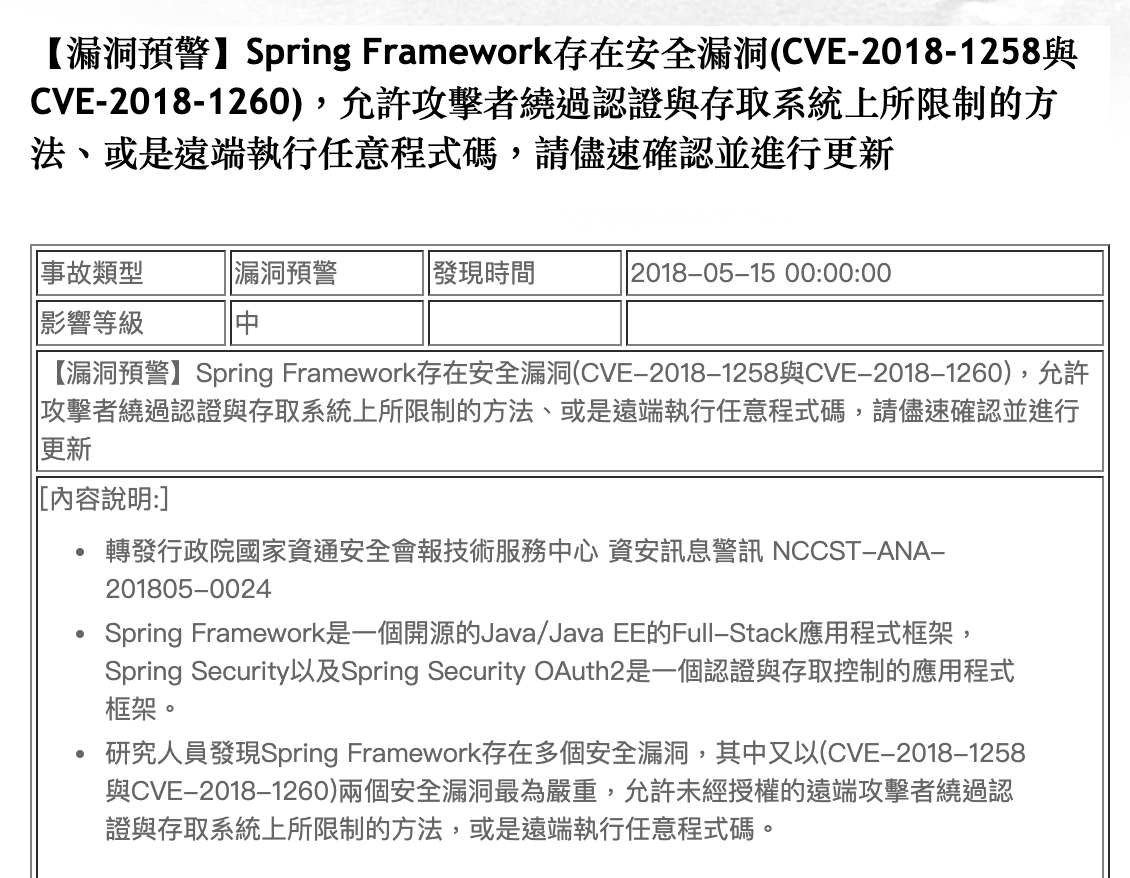 【漏洞預警】Spring Framework存在安全漏洞(CVE-2018-1258與CVE-2018-1260)，允許攻擊者繞過認證與存取系統上所限制的方法、或是遠端執行任意程式碼，請儘速確認並進行更新

| 事故類型 | 漏洞預警 | 發現時間 | 2018-05-15 00:00:00 |
|---|---|---|---|
| 影響等級 | 中 | | |

【漏洞預警】Spring Framework存在安全漏洞(CVE-2018-1258與CVE-2018-1260)，允許攻擊者繞過認證與存取系統上所限制的方法、或是遠端執行任意程式碼，請儘速確認並進行更新

[內容說明:]

• 轉發行政院國家資通安全會報技術服務中心 資安訊息警訊 NCCST-ANA-201805-0024

• Spring Framework是一個開源的Java/Java EE的Full-Stack應用程式框架，Spring Security以及Spring Security OAuth2是一個認證與存取控制的應用程式框架。

• 研究人員發現Spring Framework存在多個安全漏洞，其中又以(CVE-2018-1258與CVE-2018-1260)兩個安全漏洞最為嚴重，允許未經授權的遠端攻擊者繞過認證與存取系統上所限制的方法，或是遠端執行任意程式碼。